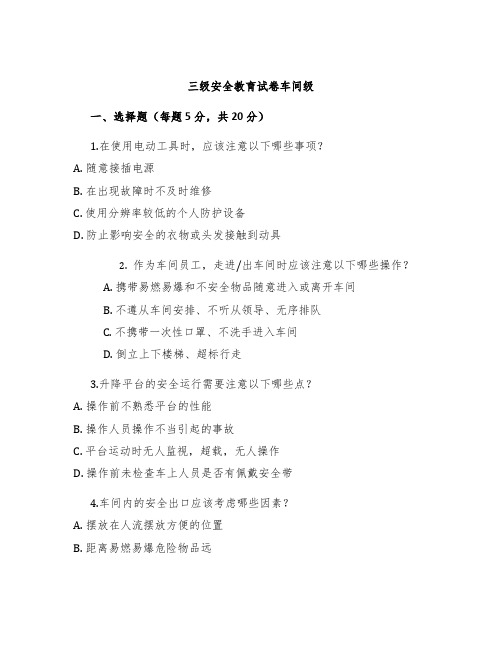 三级安全教育试卷车间级

一、选择题（每题 5 分，共 20 分）

1.在使用电动工具时，应该注意以下哪些事项？

A. 随意接插电源

B. 在出现故障时不及时维修

C. 使用分辨率较低的个人防护设备

D. 防止影响安全的衣物或头发接触到动具

2. 作为车间员工，走进/出车间时应该注意以下哪些操作？

A. 携带易燃易爆和不安全物品随意进入或离开车间

B. 不遵从车间安排、不听从领导、无序排队

C. 不携带一次性口罩、不洗手进入车间

D. 倒立上下楼梯、超标行走

3.升降平台的安全运行需要注意以下哪些点？

A. 操作前不熟悉平台的性能

B. 操作人员操作不当引起的事故

C. 平台运动时无人监视，超载，无人操作

D. 操作前未检查车上人员是否有佩戴安全带

4.车间内的安全出口应该考虑哪些因素？

A. 摆放在人流摆放方便的位置

B. 距离易燃易爆危险物品远